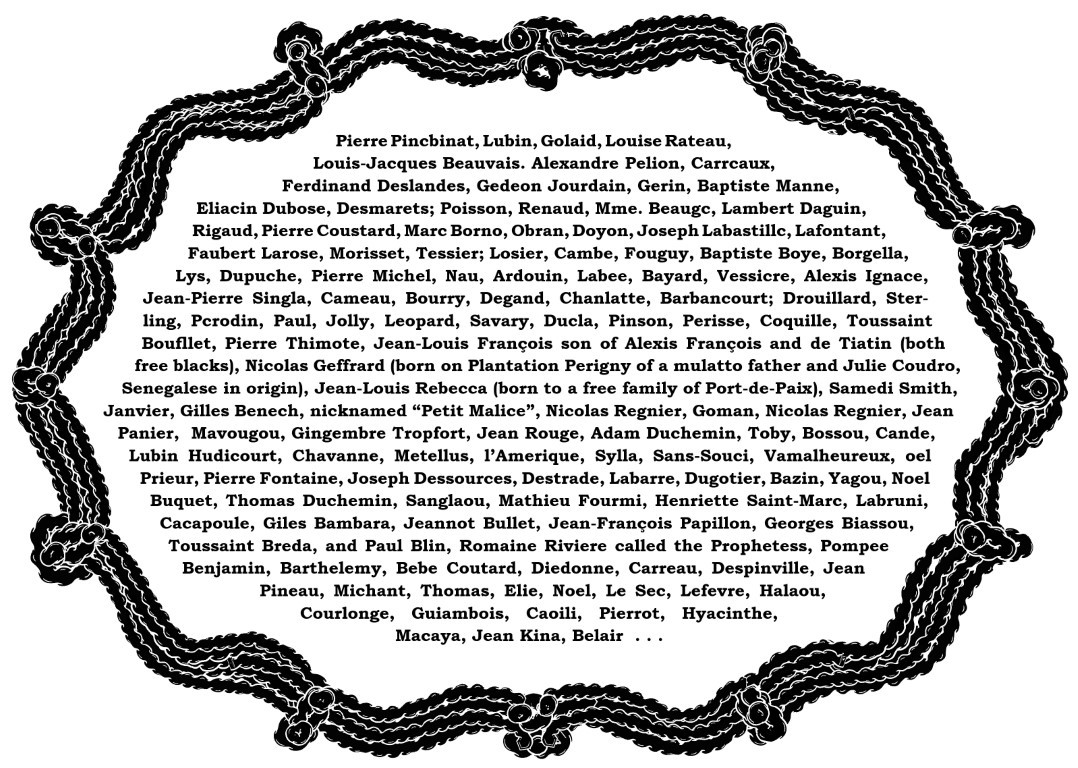 Pierre Pincbinat, Lubin, Golaid, Louise Rateau, Louis-Jacques Beauvais. Alexandre Pelion, Carrcaux, Ferdinand Deslandes, Gedeon Jourdain, Gerin, Baptiste Manne, Eliacin Dubose, Desmarets; Poisson, Renaud, Mme. Beaugc, Lambert Daguin, Rigaud, Pierre Coustard, Marc Borno, Obran, Doyon, Joseph Labastillc, Lafontant, Faubert Larose, Morisset, Tessier; Losier, Cambe, Fouguy, Baptiste Boye, Borgella, Lys, Dupuche, Pierre Michel, Nau, Ardouin, Labee, Bayard, Vessicre, Alexis Ignace, Jean-Pierre Singla, Cameau, Bourry, Degand, Chanlatte, Barbancourt; Drouillard, Sterling, Pcrodin, Paul, Jolly, Leopard, Savary, Ducla, Pinson, Perisse, Coquille, Toussaint Boufllet, Pierre Thimote, Jean-Louis François son of Alexis François and de Tiatin (both free blacks), Nicolas Geffrard (born on Plantation Perigny of a mulatto father and Julie Coudro, Senegalese in origin), Jean-Louis Rebecca (born to a free family of Port-de-Paix), Samedi Smith, Janvier, Gilles Benech, nicknamed "Petit Malice", Nicolas Regnier, Goman, Nicolas Regnier, Jean Panier, Mavougou, Gingembre Tropfort, Jean Rouge, Adam Duchemin, Toby, Bossou, Cande, Lubin Hudicourt, Chavanne, Metellus, l'Amerique, Sylla, Sans-Souci, Vamalheureux, oel Prieur, Pierre Fontaine, Joseph Dessources, Destrade, Labarre, Dugotier, Bazin, Yagou, Noel Buquet, Thomas Duchemin, Sanglaou, Mathieu Fourmi, Henriette Saint-Marc, Labruni, Cacapoule, Giles Bambara, Jeannot Bullet, Jean-François Papillon, Georges Biassou, Toussaint Breda, and Paul Blin, Romaine Riviere called the Prophetess, Pompee Benjamin, Barthelemy, Bebe Coutard, Diedonne, Carreau, Despinville, Jean Pineau, Michant, Thomas, Elie, Noel, Le Sec, Lefevre, Halaou, Courlonge, Guiambois, Caoili, Pierrot, Hyacinthe, Macaya, Jean Kina, Belair . . .